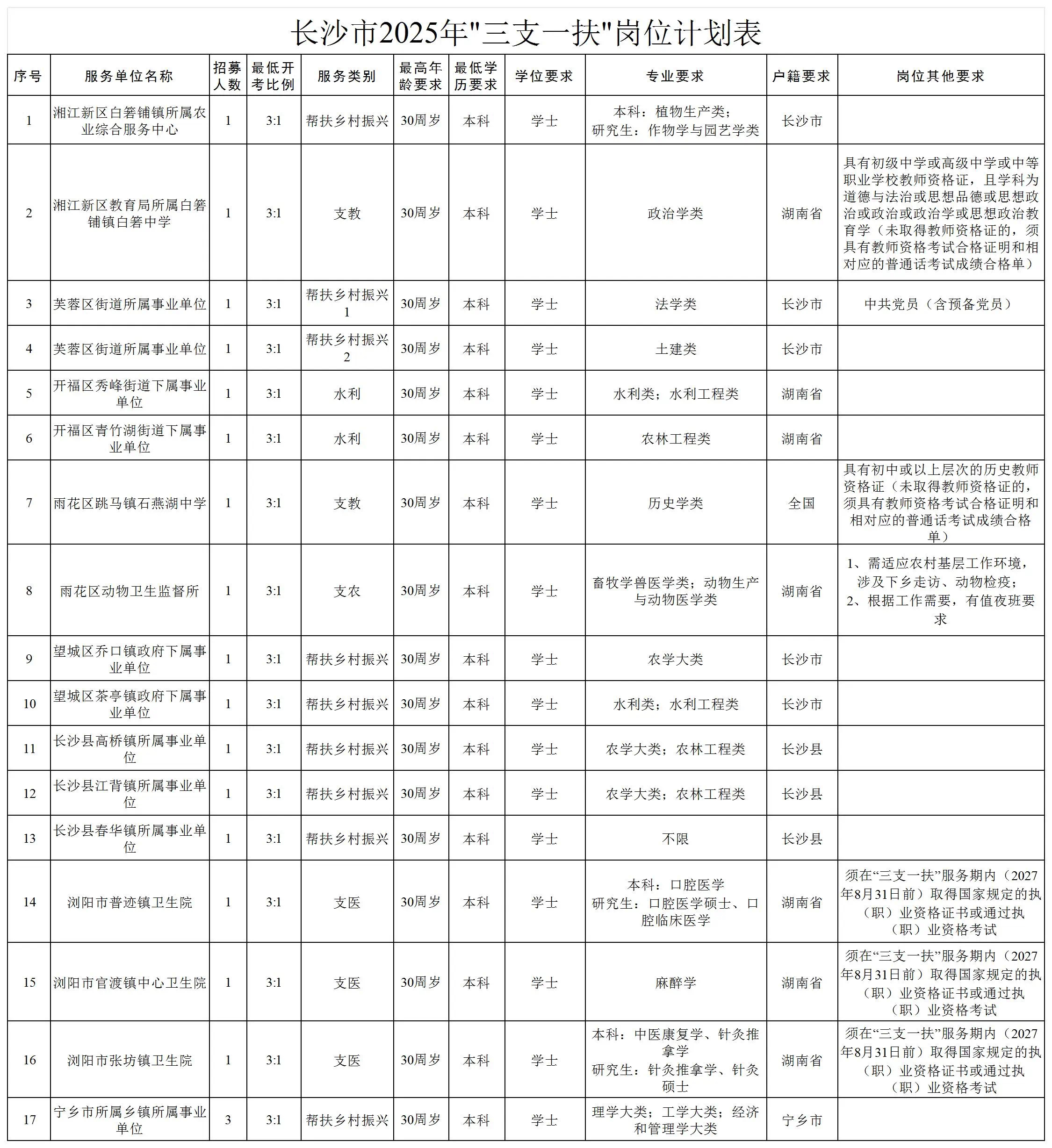 长沙市2025年"三支一扶"岗位计划表

| 序号 | 服务单位名称 | 招募人数 | 最低开考比例 | 服务类别 | 最高年龄要求 | 最低学历要求 | 学位要求 | 专业要求 | 户籍要求 | 岗位其他要求 |
|---|---|---|---|---|---|---|---|---|---|---|
| 1 | 湘江新区白箬铺镇所属农业综合服务中心 | 1 | 3:1 | 帮扶乡村振兴 | 30周岁 | 本科 | 学士 | 本科：植物生产类；研究生：作物学与园艺学类 | 长沙市 | |
| 2 | 湘江新区教育局所属白箬铺镇白箬中学 | 1 | 3:1 | 支教 | 30周岁 | 本科 | 学士 | 政治学类 | 湖南省 | 具有初级中学或高级中学或中等职业学校教师资格证，且学科为道德与法治或思想品德或思想政治或政治或政治学或思想政治教育学（未取得教师资格证的，须具有教师资格考试合格证明和相对应的普通话考试成绩合格单） |
| 3 | 芙蓉区街道所属事业单位 | 1 | 3:1 | 帮扶乡村振兴1 | 30周岁 | 本科 | 学士 | 法学类 | 长沙市 | 中共党员（含预备党员） |
| 4 | 芙蓉区街道所属事业单位 | 1 | 3:1 | 帮扶乡村振兴2 | 30周岁 | 本科 | 学士 | 土建类 | 长沙市 | |
| 5 | 开福区秀峰街道下属事业单位 | 1 | 3:1 | 水利 | 30周岁 | 本科 | 学士 | 水利类；水利工程类 | 湖南省 | |
| 6 | 开福区青竹湖街道下属事业单位 | 1 | 3:1 | 水利 | 30周岁 | 本科 | 学士 | 农林工程类 | 湖南省 | |
| 7 | 雨花区跳马镇石燕湖中学 | 1 | 3:1 | 支教 | 30周岁 | 本科 | 学士 | 历史学类 | 全国 | 具有初中或以上层次的历史教师资格证（未取得教师资格证的，须具有教师资格考试合格证明和相对应的普通话考试成绩合格单） |
| 8 | 雨花区动物卫生监督所 | 1 | 3:1 | 支农 | 30周岁 | 本科 | 学士 | 畜牧学兽医学类；动物生产与动物医学类 | 湖南省 | 1、需适应农村基层工作环境，涉及下乡走访、动物检疫；2、根据工作需要，有值夜班要求 |
| 9 | 望城区乔口镇政府下属事业单位 | 1 | 3:1 | 帮扶乡村振兴 | 30周岁 | 本科 | 学士 | 农学大类 | 长沙市 | |
| 10 | 望城区茶亭镇政府下属事业单位 | 1 | 3:1 | 帮扶乡村振兴 | 30周岁 | 本科 | 学士 | 水利类；水利工程类 | 长沙市 | |
| 11 | 长沙县高桥镇所属事业单位 | 1 | 3:1 | 帮扶乡村振兴 | 30周岁 | 本科 | 学士 | 农学大类；农林工程类 | 长沙县 | |
| 12 | 长沙县江背镇所属事业单位 | 1 | 3:1 | 帮扶乡村振兴 | 30周岁 | 本科 | 学士 | 农学大类；农林工程类 | 长沙县 | |
| 13 | 长沙县春华镇所属事业单位 | 1 | 3:1 | 帮扶乡村振兴 | 30周岁 | 本科 | 学士 | 不限 | 长沙县 | |
| 14 | 浏阳市普迹镇卫生院 | 1 | 3:1 | 支医 | 30周岁 | 本科 | 学士 | 本科：口腔医学 研究生：口腔医学硕士、口腔临床医学 | 湖南省 | 须在“三支一扶”服务期内（2027年8月31日前）取得国家规定的执（职）业资格证书或通过执（职）业资格考试 |
| 15 | 浏阳市官渡镇中心卫生院 | 1 | 3:1 | 支医 | 30周岁 | 本科 | 学士 | 麻醉学 | 湖南省 | 须在“三支一扶”服务期内（2027年8月31日前）取得国家规定的执（职）业资格证书或通过执（职）业资格考试 |
| 16 | 浏阳市张坊镇卫生院 | 1 | 3:1 | 支医 | 30周岁 | 本科 | 学士 | 本科：中医康复学、针灸推拿学 研究生：针灸推拿学、针灸硕士 | 湖南省 | 须在“三支一扶”服务期内（2027年8月31日前）取得国家规定的执（职）业资格证书或通过执（职）业资格考试 |
| 17 | 宁乡市所属乡镇所属事业单位 | 3 | 3:1 | 帮扶乡村振兴 | 30周岁 | 本科 | 学士 | 理学大类；工学大类；经济和管理学大类 | 宁乡市 | |